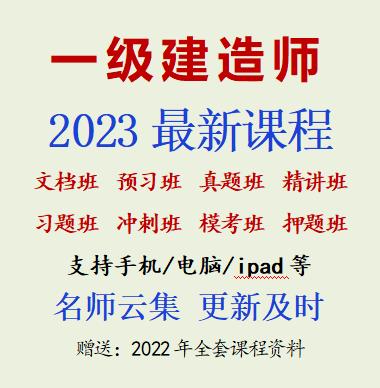 一级建造师

2023 最新课程

文档班 预习班 真题班 精讲班

习题班 冲刺班 模考班 押题班

支持手机/电脑/ipad 等

名师云集 更新及时

赠送：2022 年全套课程资料